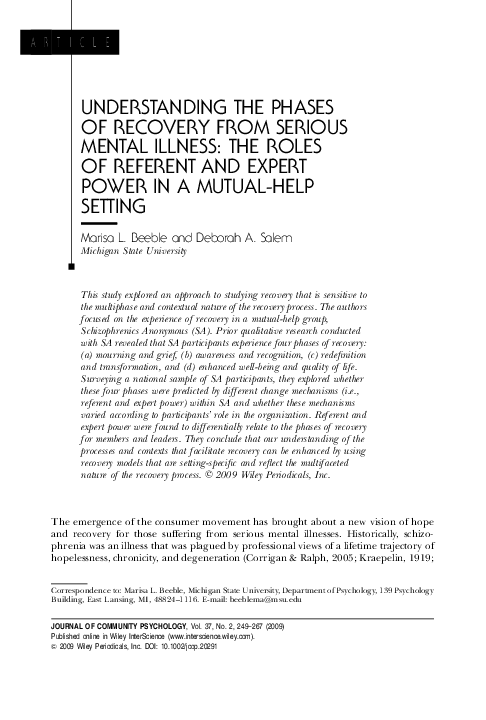 ARTICLE

UNDERSTANDING THE PHASES OF RECOVERY FROM SERIOUS MENTAL ILLNESS: THE ROLES OF REFERENT AND EXPERT POWER IN A MUTUAL-HELP SETTING

Marisa L. Beeble and Deborah A. Salem
Michigan State University

This study explored an approach to studying recovery that is sensitive to the multiphase and contextual nature of the recovery process. The authors focused on the experience of recovery in a mutual-help group, Schizophrenics Anonymous (SA). Prior qualitative research conducted with SA revealed that SA participants experience four phases of recovery: (a) mourning and grief, (b) awareness and recognition, (c) redefinition and transformation, and (d) enhanced well-being and quality of life. Surveying a national sample of SA participants, they explored whether these four phases were predicted by different change mechanisms (i.e., referent and expert power) within SA and whether these mechanisms varied according to participants' role in the organization. Referent and expert power were found to differentially relate to the phases of recovery for members and leaders. They conclude that our understanding of the processes and contexts that facilitate recovery can be enhanced by using recovery models that are setting-specific and reflect the multifaceted nature of the recovery process. © 2009 Wiley Periodicals, Inc.

The emergence of the consumer movement has brought about a new vision of hope and recovery for those suffering from serious mental illnesses. Historically, schizophrenia was an illness that was plagued by professional views of a lifetime trajectory of hopelessness, chronicity, and degeneration (Corrigan & Ralph, 2005; Kraepelin, 1919;

Correspondence to: Marisa L. Beeble, Michigan State University, Department of Psychology, 139 Psychology Building, East Lansing, MI, 48824–1116. E-mail: beeblema@msu.edu

JOURNAL OF COMMUNITY PSYCHOLOGY, Vol. 37, No. 2, 249–267 (2009)
Published online in Wiley InterScience (www.interscience.wiley.com).
© 2009 Wiley Periodicals, Inc. DOI: 10.1002/jcop.20291